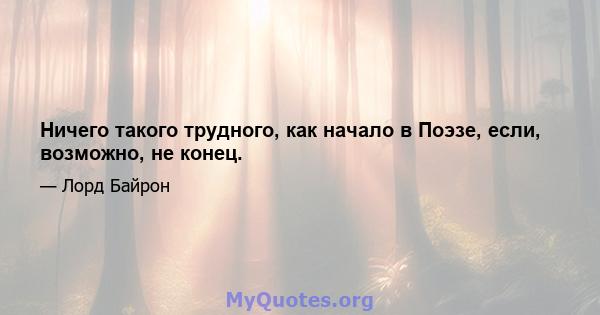 Ничего такого трудного, как начало в Поэзе, если, возможно, не конец.

— Лорд Байрон

MyQuotes.org